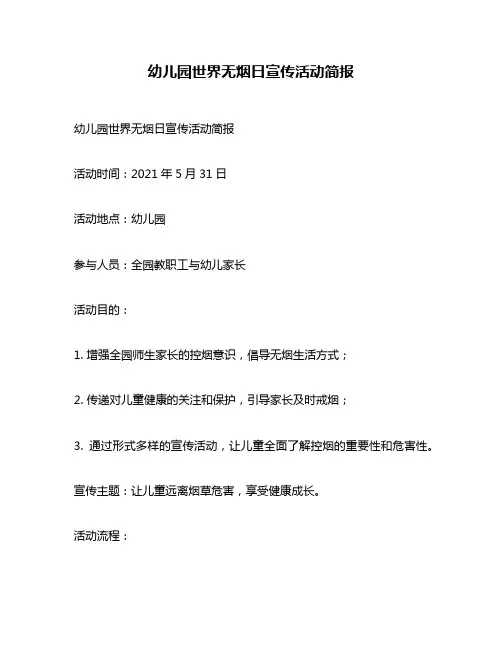 幼儿园世界无烟日宣传活动简报

幼儿园世界无烟日宣传活动简报

活动时间：2021 年 5 月 31 日

活动地点：幼儿园

参与人员：全园教职工与幼儿家长

活动目的：

1. 增强全园师生家长的控烟意识，倡导无烟生活方式；

2. 传递对儿童健康的关注和保护，引导家长及时戒烟；

3. 通过形式多样的宣传活动，让儿童全面了解控烟的重要性和危害性。

宣传主题：让儿童远离烟草危害，享受健康成长。

活动流程：